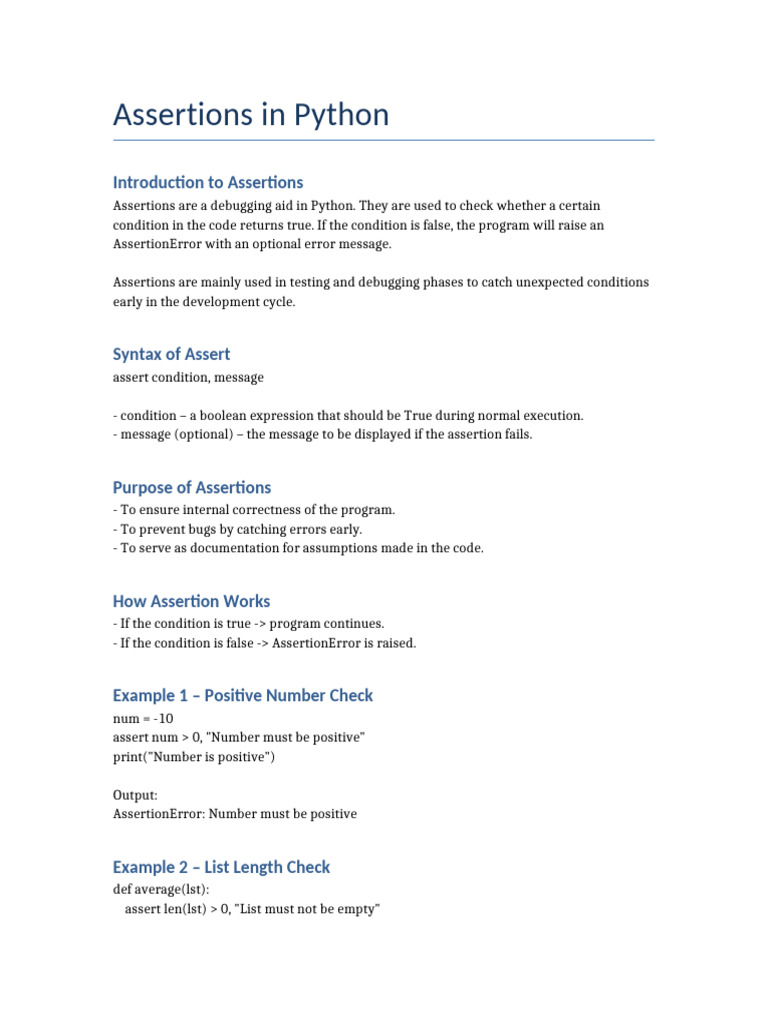 Assertions in Python

Introduction to Assertions

Assertions are a debugging aid in Python. They are used to check whether a certain condition in the code returns true. If the condition is false, the program will raise an AssertionError with an optional error message.

Assertions are mainly used in testing and debugging phases to catch unexpected conditions early in the development cycle.

Syntax of Assert

assert condition, message

- condition – a boolean expression that should be True during normal execution.
- message (optional) – the message to be displayed if the assertion fails.

Purpose of Assertions

- To ensure internal correctness of the program.
- To prevent bugs by catching errors early.
- To serve as documentation for assumptions made in the code.

How Assertion Works

- If the condition is true -> program continues.
- If the condition is false -> AssertionError is raised.

Example 1 – Positive Number Check

num = -10
assert num > 0, "Number must be positive"
print("Number is positive")

Output:
AssertionError: Number must be positive

Example 2 – List Length Check

def average(lst):
    assert len(lst) > 0, "List must not be empty"